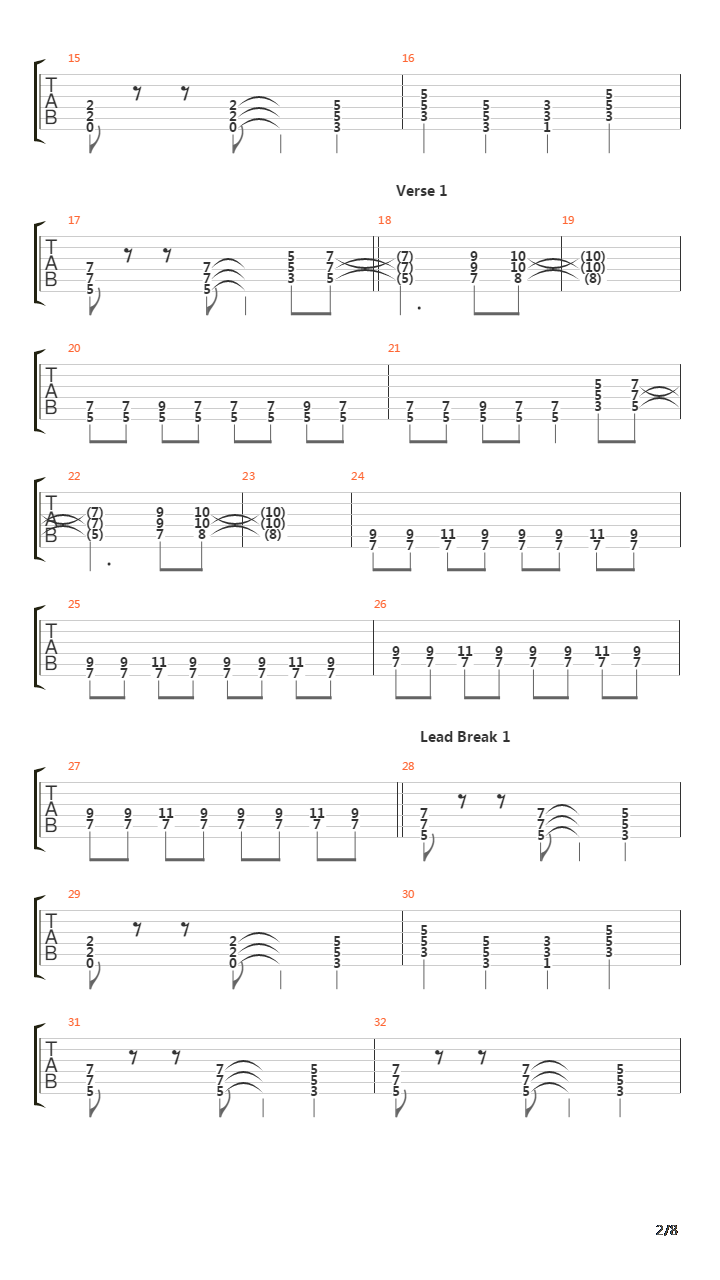 15
T
A
B
2 2 0
2 2 0
5 5 3

16
5 5 3
5 5 3
3 3 1
5 5 3

Verse 1

17
T
A
B
7 7 5
7 7 5
5 5 3
7 7 5

18
(7) (7) (5)
9 9 7
10 10 8

19
(10) (10) (8)

20
T
A
B
7 5
7 5
9 5
7 5
7 5
7 5
9 5
7 5

21
7 5
7 5
9 5
7 5
7 5
5 5 3
7 7 5

22
T
A
B
(7) (7) (5)
9 9 7
10 10 8

23
(10) (10) (8)

24
9 7
9 7
11 7
9 7
9 7
9 7
11 7
9 7

25
T
A
B
9 7
9 7
11 7
9 7
9 7
9 7
11 7
9 7

26
9 7
9 7
11 7
9 7
9 7
9 7
11 7
9 7

Lead Break 1

27
T
A
B
9 7
9 7
11 7
9 7
9 7
9 7
11 7
9 7

28
7 7 5
7 7 5
5 5 3

29
T
A
B
2 2 0
2 2 0
5 5 3

30
5 5 3
5 5 3
3 3 1
5 5 3

31
T
A
B
7 7 5
7 7 5
5 5 3

32
7 7 5
7 7 5
5 5 3

2/8